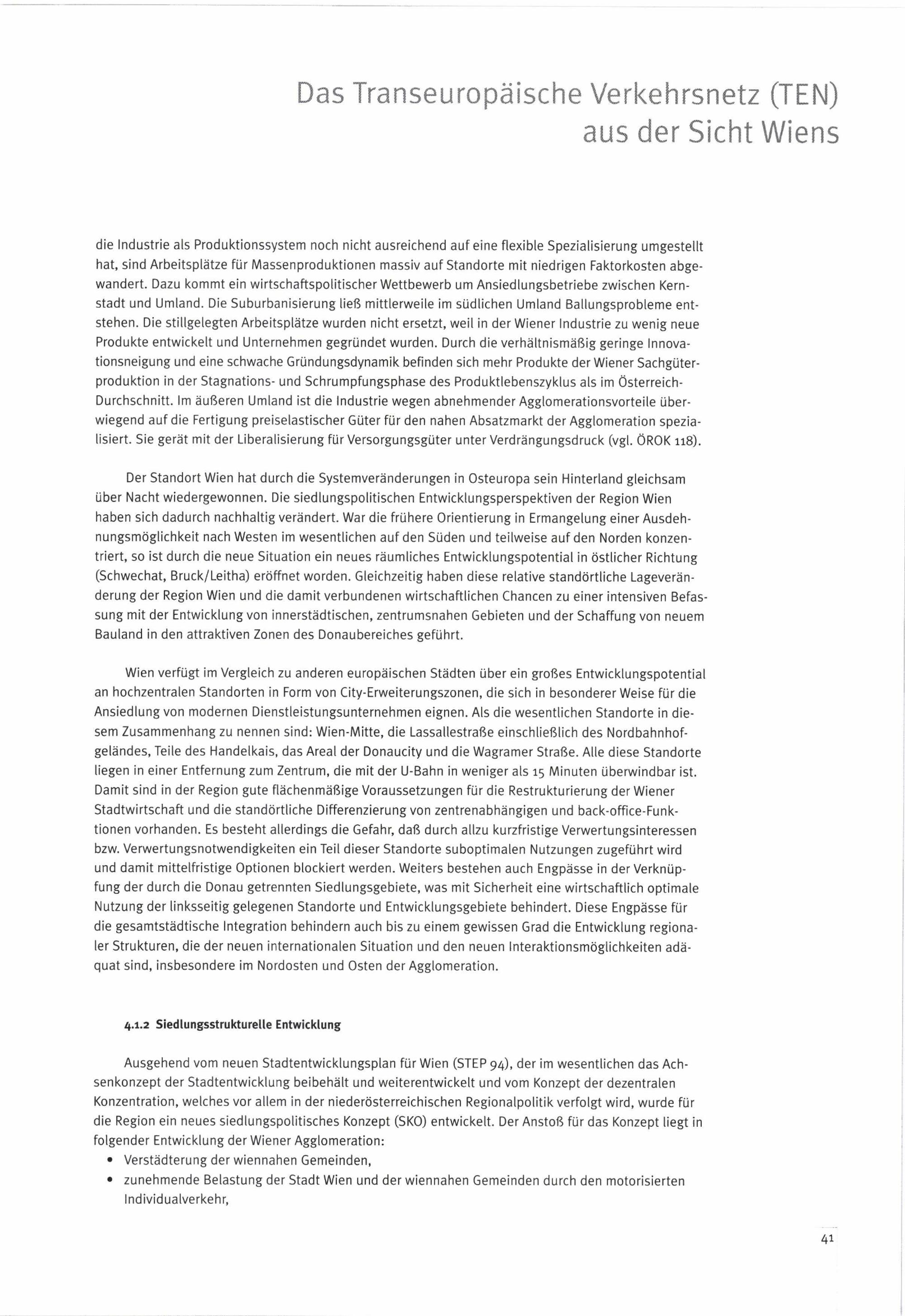 Das Transeuropäische Verkehrsnetz (TEN) aus der Sicht Wiens

die Industrie als Produktionssystem noch nicht ausreichend auf eine flexible Spezialisierung umgestellt hat, sind Arbeitsplätze für Massenproduktionen massiv auf Standorte mit niedrigen Faktorkosten abgewandert. Dazu kommt ein wirtschaftspolitischer Wettbewerb um Ansiedlungsbetriebe zwischen Kernstadt und Umland. Die Suburbanisierung ließ mittlerweile im südlichen Umland Ballungsprobleme entstehen. Die stillgelegten Arbeitsplätze wurden nicht ersetzt, weil in der Wiener Industrie zu wenig neue Produkte entwickelt und Unternehmen gegründet wurden. Durch die verhältnismäßig geringe Innovationsneigung und eine schwache Gründungsdynamik befinden sich mehr Produkte der Wiener Sachgüterproduktion in der Stagnations- und Schrumpfungsphase des Produktlebenszyklus als im Österreich-Durchschnitt. Im äußeren Umland ist die Industrie wegen abnehmender Agglomerationsvorteile überwiegend auf die Fertigung preiselastischer Güter für den nahen Absatzmarkt der Agglomeration spezialisiert. Sie gerät mit der Liberalisierung für Versorgungsgüter unter Verdrängungsdruck (vgl. ÖROK 118).

Der Standort Wien hat durch die Systemveränderungen in Osteuropa sein Hinterland gleichsam über Nacht wiedergewonnen. Die siedlungspolitischen Entwicklungsperspektiven der Region Wien haben sich dadurch nachhaltig verändert. War die frühere Orientierung in Ermangelung einer Ausdehnungsmöglichkeit nach Westen im wesentlichen auf den Süden und teilweise auf den Norden konzentriert, so ist durch die neue Situation ein neues räumliches Entwicklungspotential in östlicher Richtung (Schwechat, Bruck/Leitha) eröffnet worden. Gleichzeitig haben diese relative standörtliche Lageveränderung der Region Wien und die damit verbundenen wirtschaftlichen Chancen zu einer intensiven Befassung mit der Entwicklung von innerstädtischen, zentrumsnahen Gebieten und der Schaffung von neuem Bauland in den attraktiven Zonen des Donaubereiches geführt.

Wien verfügt im Vergleich zu anderen europäischen Städten über ein großes Entwicklungspotential an hochzentralen Standorten in Form von City-Erweiterungszonen, die sich in besonderer Weise für die Ansiedlung von modernen Dienstleistungsunternehmen eignen. Als die wesentlichen Standorte in diesem Zusammenhang zu nennen sind: Wien-Mitte, die Lassallestraße einschließlich des Nordbahnhofgeländes, Teile des Handelkais, das Areal der Donaucity und die Wagramer Straße. Alle diese Standorte liegen in einer Entfernung zum Zentrum, die mit der U-Bahn in weniger als 15 Minuten überwindbar ist. Damit sind in der Region gute flächenmäßige Voraussetzungen für die Restrukturierung der Wiener Stadtwirtschaft und die standörtliche Differenzierung von zentrenabhängigen und back-office-Funktionen vorhanden. Es besteht allerdings die Gefahr, daß durch allzu kurzfristige Verwertungsinteressen bzw. Verwertungsnotwendigkeiten ein Teil dieser Standorte suboptimalen Nutzungen zugeführt wird und damit mittelfristige Optionen blockiert werden. Weiters bestehen auch Engpässe in der Verknüpfung der durch die Donau getrennten Siedlungsgebiete, was mit Sicherheit eine wirtschaftlich optimale Nutzung der linksseitig gelegenen Standorte und Entwicklungsgebiete behindert. Diese Engpässe für die gesamtstädtische Integration behindern auch bis zu einem gewissen Grad die Entwicklung regionaler Strukturen, die der neuen internationalen Situation und den neuen Interaktionsmöglichkeiten adäquat sind, insbesondere im Nordosten und Osten der Agglomeration.

4.1.2 Siedlungsstrukturelle Entwicklung

Ausgehend vom neuen Stadtentwicklungsplan für Wien (STEP 94), der im wesentlichen das Achsenkonzept der Stadtentwicklung beibehält und weiterentwickelt und vom Konzept der dezentralen Konzentration, welches vor allem in der niederösterreichischen Regionalpolitik verfolgt wird, wurde für die Region ein neues siedlungspolitisches Konzept (SKO) entwickelt. Der Anstoß für das Konzept liegt in folgender Entwicklung der Wiener Agglomeration:
• Verstädterung der wiennahen Gemeinden,
• zunehmende Belastung der Stadt Wien und der wiennahen Gemeinden durch den motorisierten Individualverkehr,

41